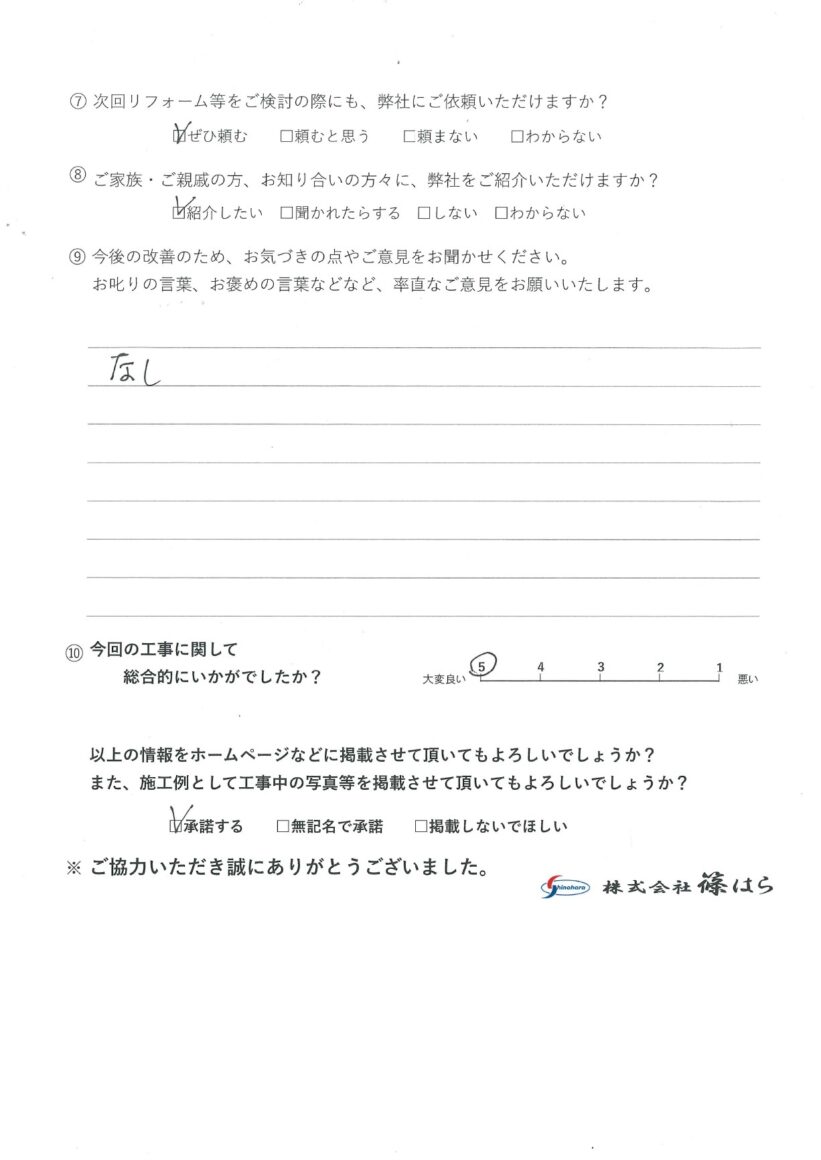 ⑦ 次回リフォーム等をご検討の際にも、弊社にご依頼いただけますか？
☑ぜひ頼む　□頼むと思う　□頼まない　□わからない

⑧ ご家族・ご親戚の方、お知り合いの方々に、弊社をご紹介いただけますか？
☑紹介したい　□聞かれたらする　□しない　□わからない

⑨ 今後の改善のため、お気づきの点やご意見をお聞かせください。
お叱りの言葉、お褒めの言葉などなど、率直なご意見をお願いいたします。

なし

⑩ 今回の工事に関して
総合的にいかがでしたか？

大変良い 5 4 3 2 1 悪い

以上の情報をホームページなどに掲載させて頂いてもよろしいでしょうか？
また、施工例として工事中の写真等を掲載させて頂いてもよろしいでしょうか？

☑承諾する　□無記名で承諾　□掲載しないでほしい

※ ご協力いただき誠にありがとうございました。

Shinohara 株式会社 篠はら